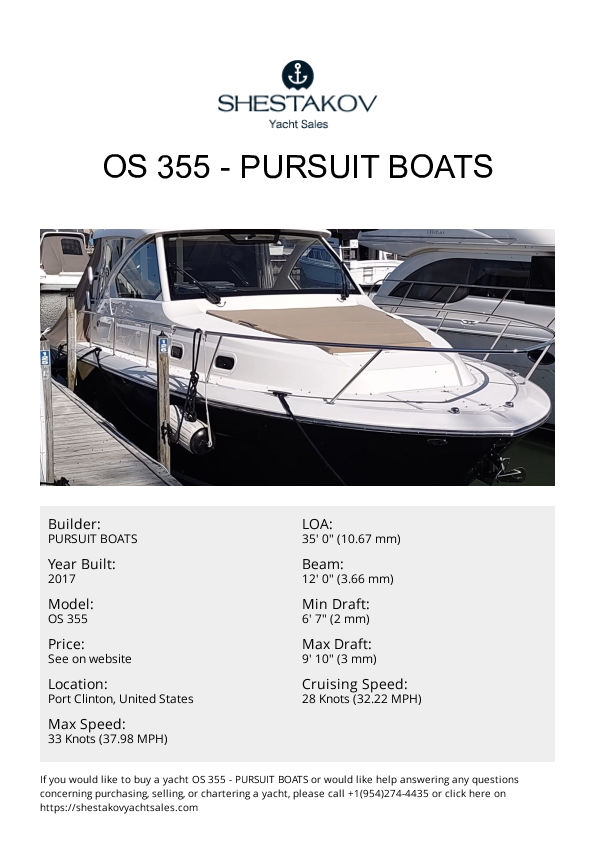 SHESTAKOV
Yacht Sales

OS 355 - PURSUIT BOATS

Builder:
PURSUIT BOATS

Year Built:
2017

Model:
OS 355

Price:
See on website

Location:
Port Clinton, United States

Max Speed:
33 Knots (37.98 MPH)

LOA:
35' 0" (10.67 mm)

Beam:
12' 0" (3.66 mm)

Min Draft:
6' 7" (2 mm)

Max Draft:
9' 10" (3 mm)

Cruising Speed:
28 Knots (32.22 MPH)

If you would like to buy a yacht OS 355 - PURSUIT BOATS or would like help answering any questions concerning purchasing, selling, or chartering a yacht, please call +1(954)274-4435 or click here on https://shestakovyachtsales.com